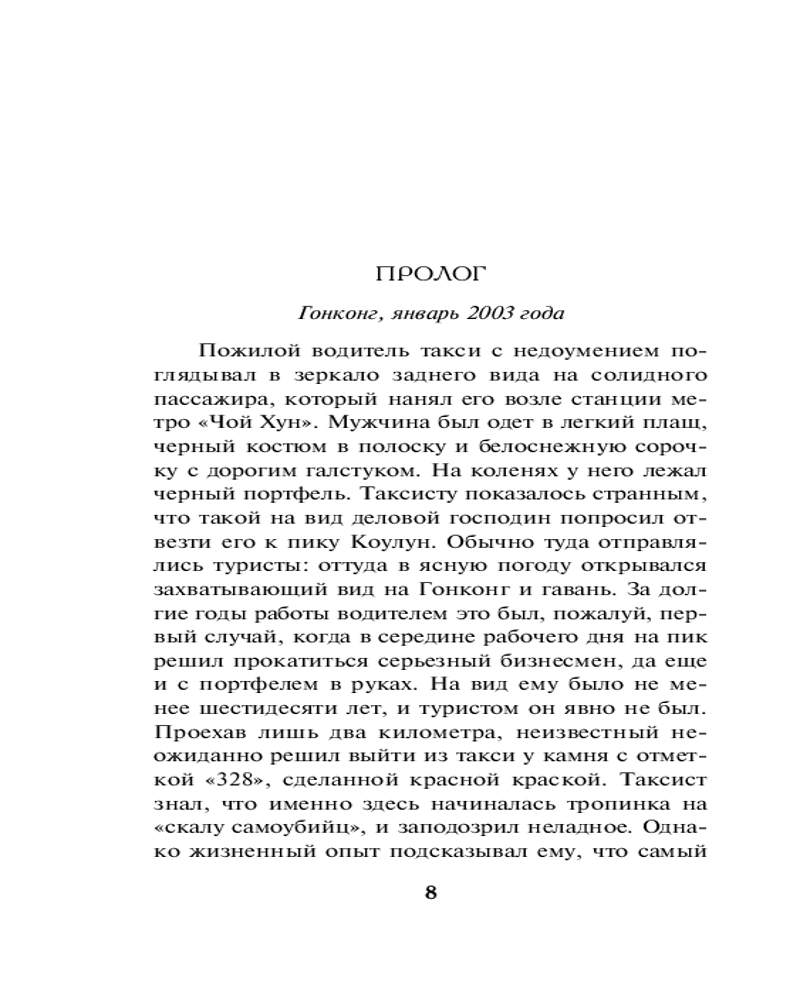 ПРОЛОГ

Гонконг, январь 2003 года

Пожилой водитель такси с недоумением поглядывал в зеркало заднего вида на солидного пассажира, который нанял его возле станции метро «Чой Хун». Мужчина был одет в легкий плащ, черный костюм в полоску и белоснежную сорочку с дорогим галстуком. На коленях у него лежал черный портфель. Таксисту показалось странным, что такой на вид деловой господин попросил отвезти его к пику Коулун. Обычно туда отправлялись туристы: оттуда в ясную погоду открывался захватывающий вид на Гонконг и гавань. За долгие годы работы водителем это был, пожалуй, первый случай, когда в середине рабочего дня на пик решил прокатиться серьезный бизнесмен, да еще и с портфелем в руках. На вид ему было не менее шестидесяти лет, и туристом он явно не был. Проехав лишь два километра, неизвестный неожиданно решил выйти из такси у камня с отметкой «328», сделанной красной краской. Таксист знал, что именно здесь начиналась тропинка на «скалу самоубийц», и заподозрил неладное. Однако жизненный опыт подсказывал ему, что самый

8